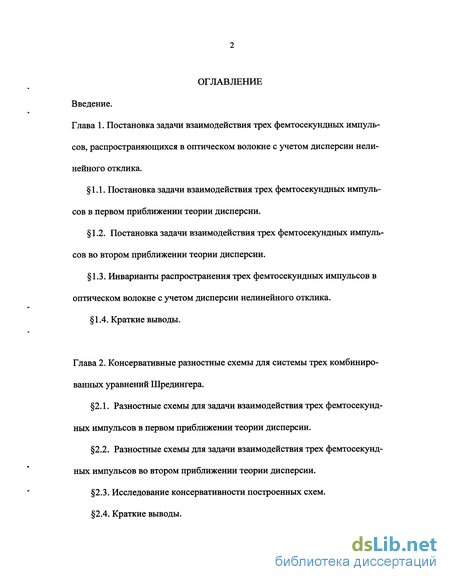 2

ОГЛАВЛЕНИЕ

Введение.

Глава 1. Постановка задачи взаимодействия трех фемтосекундных импульсов, распространяющихся в оптическом волокне с учетом дисперсии нелинейного отклика.

§1.1. Постановка задачи взаимодействия трех фемтосекундных импульсов в первом приближении теории дисперсии.

§1.2. Постановка задачи взаимодействия трех фемтосекундных импульсов во втором приближении теории дисперсии.

§1.3. Инварианты распространения трех фемтосекундных импульсов в оптическом волокне с учетом дисперсии нелинейного отклика.

§1.4. Краткие выводы.

Глава 2. Консервативные разностные схемы для системы трех комбинированных уравнений Шредингера.

§2.1. Разностные схемы для задачи взаимодействия трех фемтосекундных импульсов в первом приближении теории дисперсии.

§2.2. Разностные схемы для задачи взаимодействия трех фемтосекундных импульсов во втором приближении теории дисперсии.

§2.3. Исследование консервативности построенных схем.

§2.4. Краткие выводы.

dsLib.net
библиотека диссертаций